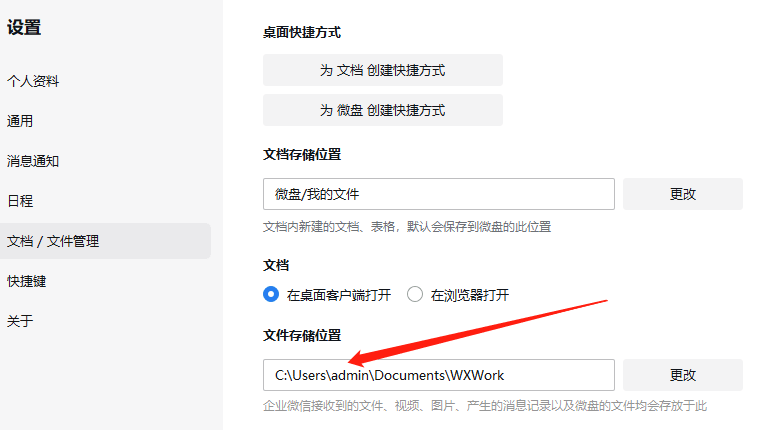 设置

个人资料

通用

消息通知

日程

文档 / 文件管理

快捷键

关于

桌面快捷方式

为 文档 创建快捷方式

为 微盘 创建快捷方式

文档存储位置

微盘/我的文件

更改

文档内新建的文档、表格，默认会保存到微盘的此位置

文档

在桌面客户端打开

在浏览器打开

文件存储位置

C:\Users\admin\Documents\WXWork

更改

企业微信接收到的文件、视频、图片、产生的消息记录以及微盘的文件均会存放于此